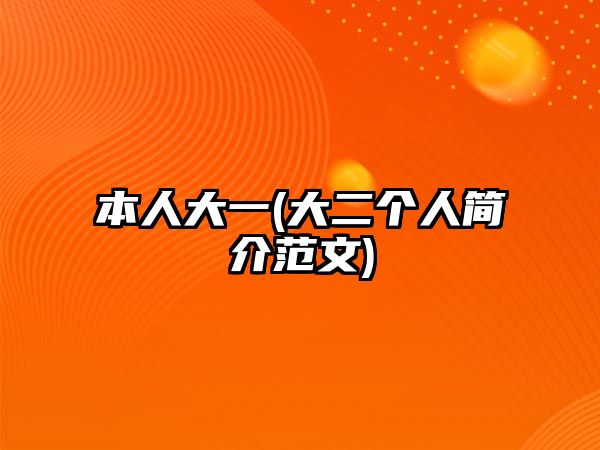 本人大一(大二个人简介范文)